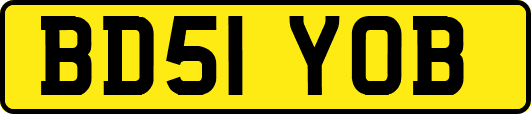 BD51 YOB